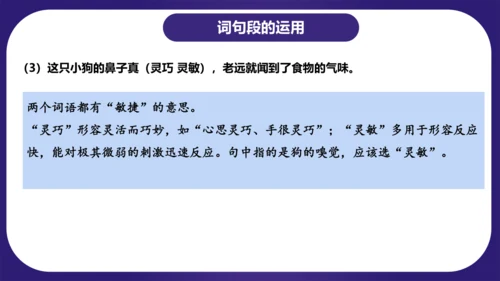 词句段的运用

(3) 这只小狗的鼻子真（灵巧 灵敏），老远就闻到了食物的气味。

两个词语都有“敏捷”的意思。
“灵巧”形容灵活而巧妙，如“心思灵巧、手很灵巧”；“灵敏”多用于形容反应快，能对极其微弱的刺激迅速反应。句中指的是狗的嗅觉，应该选“灵敏”。